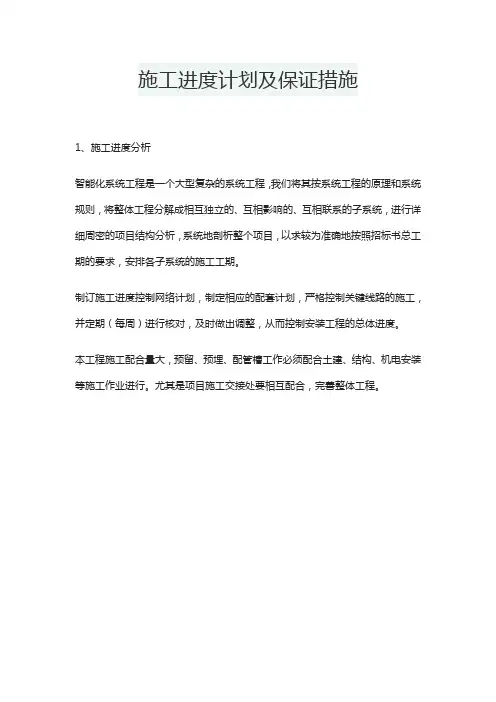 施工进度计划及保证措施

1、施工进度分析

智能化系统工程是一个大型复杂的系统工程，我们将其按系统工程的原理和系统规则，将整体工程分解成相互独立的、互相影响的、互相联系的子系统，进行详细周密的项目结构分析，系统地剖析整个项目，以求较为准确地按照招标书总工期的要求，安排各子系统的施工工期。

制订施工进度控制网络计划，制定相应的配套计划，严格控制关键线路的施工，并定期（每周）进行核对，及时做出调整，从而控制安装工程的总体进度。

本工程施工配合量大，预留、预埋、配管槽工作必须配合土建、结构、机电安装等施工作业进行。尤其是项目施工交接处要相互配合，完善整体工程。